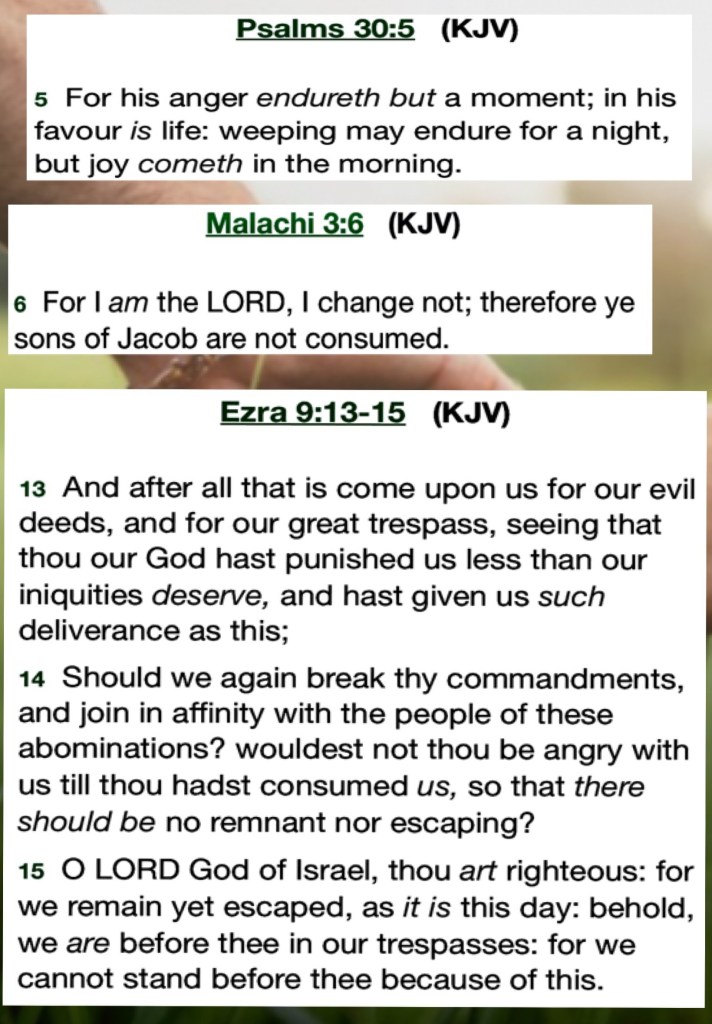 Psalms 30:5 (KJV)

5 For his anger endureth but a moment; in his favour is life: weeping may endure for a night, but joy cometh in the morning.

Malachi 3:6 (KJV)

6 For I am the LORD, I change not; therefore ye sons of Jacob are not consumed.

Ezra 9:13-15 (KJV)

13 And after all that is come upon us for our evil deeds, and for our great trespass, seeing that thou our God hast punished us less than our iniquities deserve, and hast given us such deliverance as this;

14 Should we again break thy commandments, and join in affinity with the people of these abominations? wouldest not thou be angry with us till thou hadst consumed us, so that there should be no remnant nor escaping?

15 O LORD God of Israel, thou art righteous: for we remain yet escaped, as it is this day: behold, we are before thee in our trespasses: for we cannot stand before thee because of this.